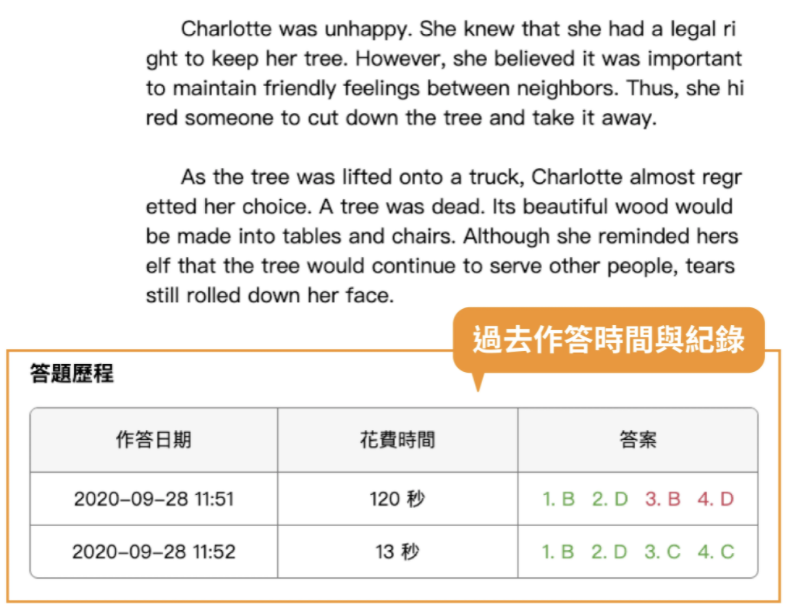 Charlotte was unhappy. She knew that she had a legal right to keep her tree. However, she believed it was important to maintain friendly feelings between neighbors. Thus, she hired someone to cut down the tree and take it away.

As the tree was lifted onto a truck, Charlotte almost regretted her choice. A tree was dead. Its beautiful wood would be made into tables and chairs. Although she reminded herself that the tree would continue to serve other people, tears still rolled down her face.

過去作答時間與紀錄

答題歷程

| 作答日期 | 花費時間 | 答案 |
|---|---|---|
| 2020-09-28 11:51 | 120 秒 | 1. B 2. D 3. B 4. D |
| 2020-09-28 11:52 | 13 秒 | 1. B 2. D 3. C 4. C |